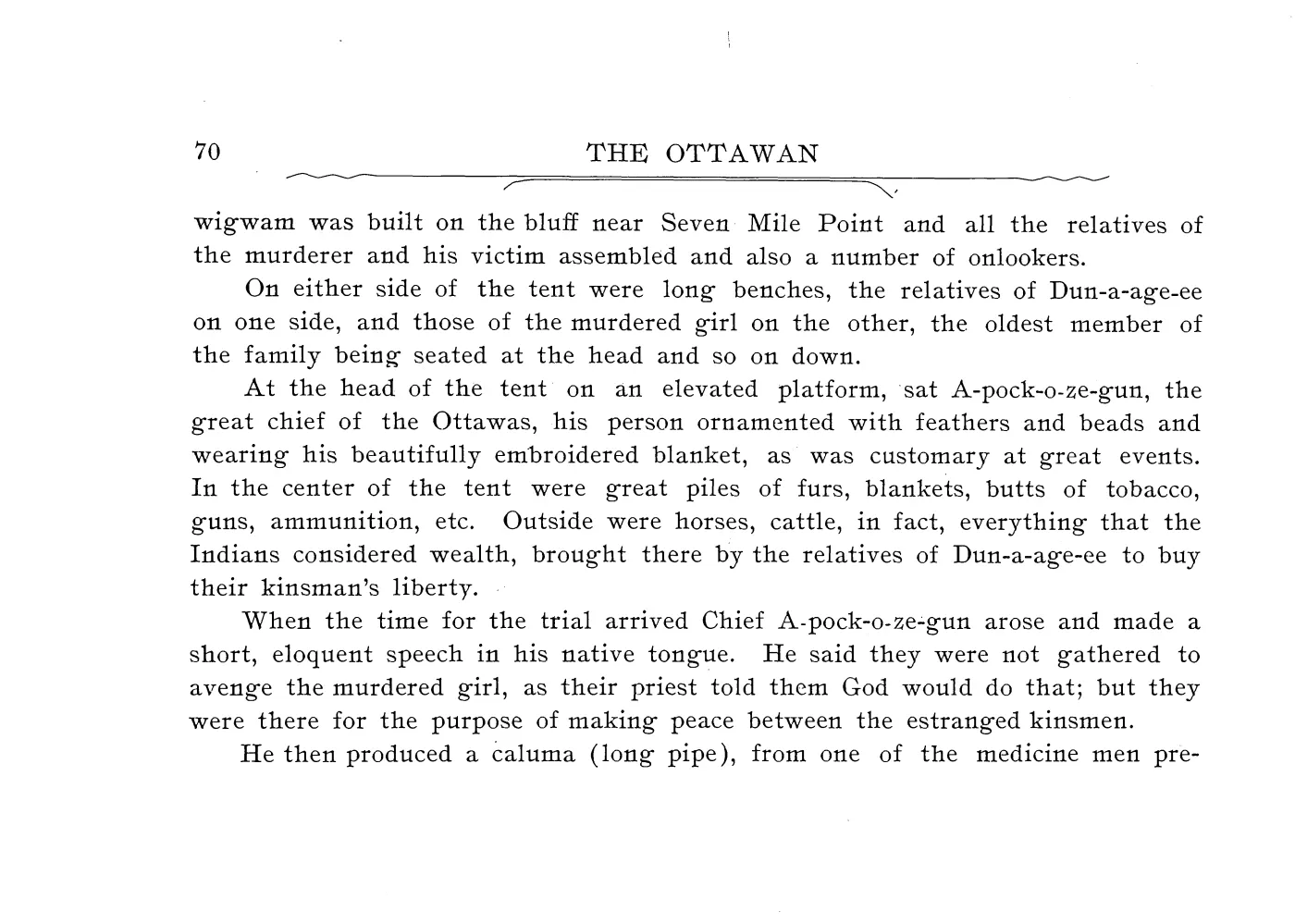 70 THE OTTAWAN

wigwam was built on the bluff near Seven Mile Point and all the relatives of the murderer and his victim assembled and also a number of onlookers.

On either side of the tent were long benches, the relatives of Dun-a-age-ee on one side, and those of the murdered girl on the other, the oldest member of the family being seated at the head and so on down.

At the head of the tent on an elevated platform, sat A-pock-o-ze-gun, the great chief of the Ottawas, his person ornamented with feathers and beads and wearing his beautifully embroidered blanket, as was customary at great events. In the center of the tent were great piles of furs, blankets, butts of tobacco, guns, ammunition, etc. Outside were horses, cattle, in fact, everything that the Indians considered wealth, brought there by the relatives of Dun-a-age-ee to buy their kinsman's liberty.

When the time for the trial arrived Chief A-pock-o-ze-gun arose and made a short, eloquent speech in his native tongue. He said they were not gathered to avenge the murdered girl, as their priest told them God would do that; but they were there for the purpose of making peace between the estranged kinsmen.

He then produced a caluma (long pipe), from one of the medicine men pre-